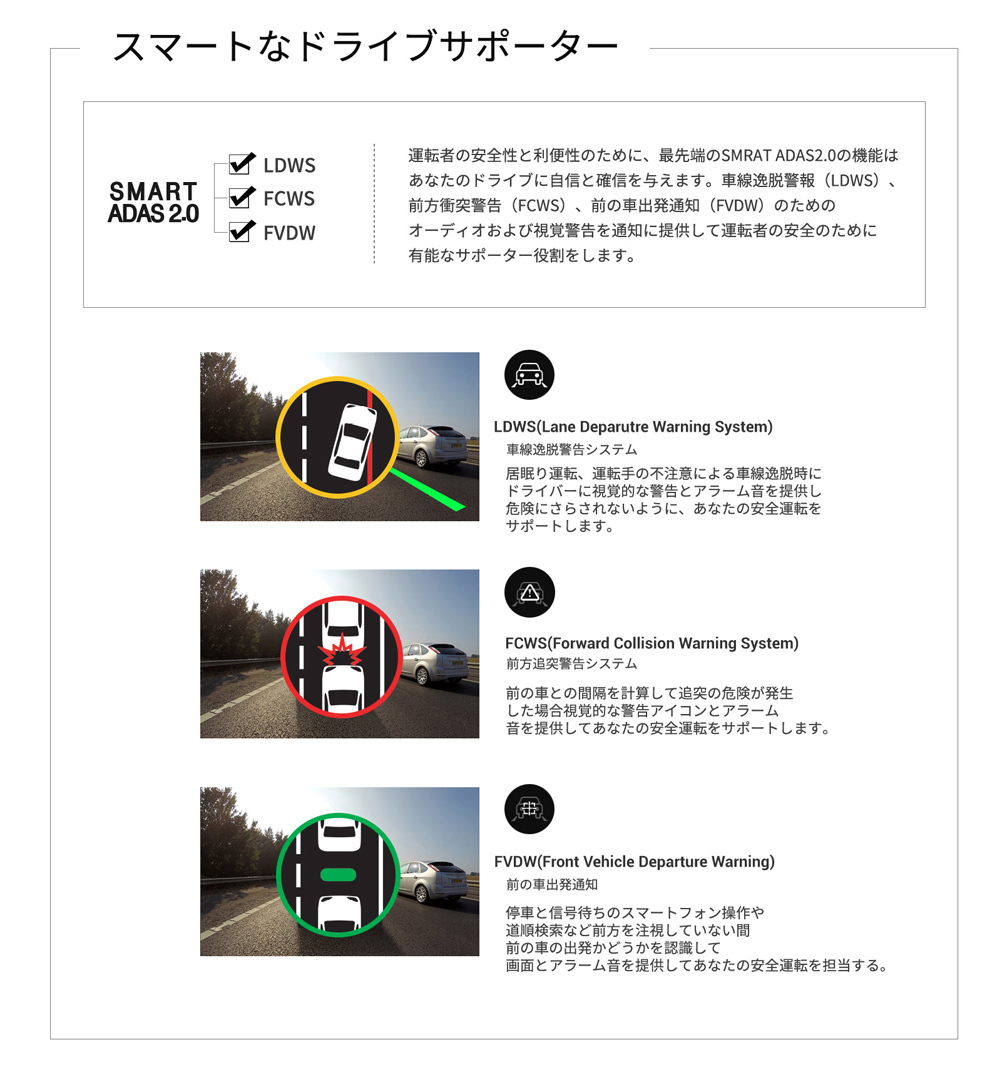 スマートなドライブサポーター

SMART ADAS 2.0

LDWS
FCWS
FVDW

運転者の安全性と利便性のために、最先端のSMRAT ADAS2.0の機能はあなたのドライブに自信と確信を与えます。車線逸脱警報（LDWS）、前方衝突警告（FCWS）、前の車出発通知（FVDW）のためのオーディオおよび視覚警告を通知に提供して運転者の安全のために有能なサポーター役割をします。

LDWS(Lane Deparutre Warning System)
車線逸脱警告システム
居眠り運転、運転手の不注意による車線逸脱時にドライバーに視覚的な警告とアラーム音を提供し危険にさらされないように、あなたの安全運転をサポートします。

FCWS(Forward Collision Warning System)
前方追突警告システム
前の車との間隔を計算して追突の危険が発生した場合視覚的な警告アイコンとアラーム音を提供してあなたの安全運転をサポートします。

FVDW(Front Vehicle Departure Warning)
前の車出発通知
停車と信号待ちのスマートフォン操作や道順検索など前方を注視していない間前の車の出発かどうかを認識して画面とアラーム音を提供してあなたの安全運転を担当する。